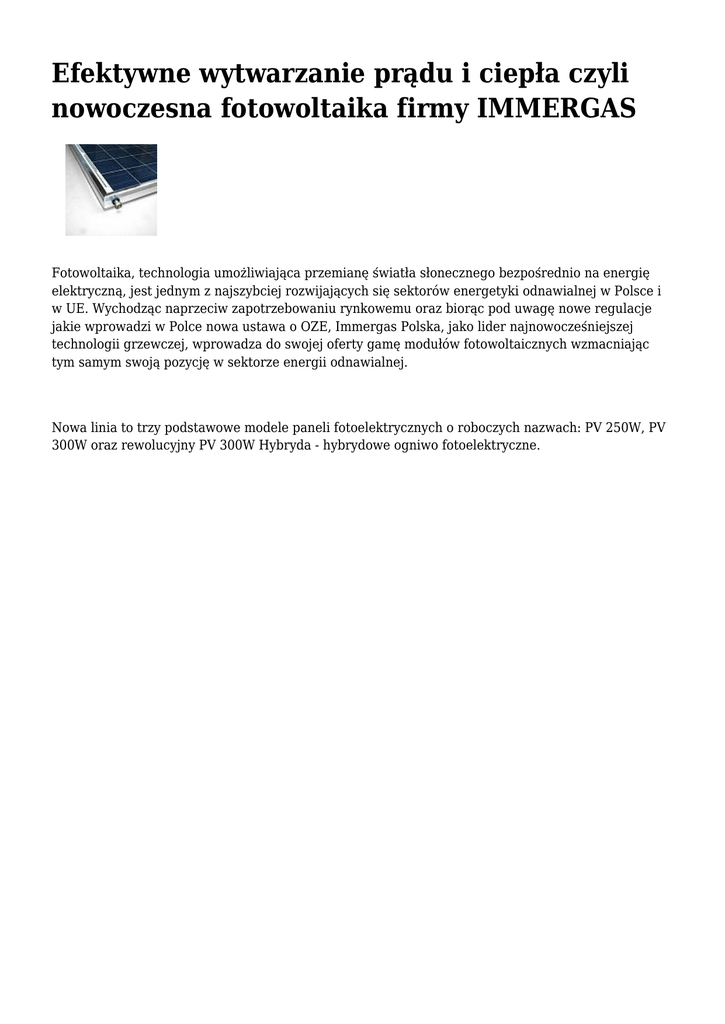 Efektywne wytwarzanie prądu i ciepła czyli nowoczesna fotowoltaika firmy IMMERGAS

Fotowoltaika, technologia umożliwiająca przemianę światła słonecznego bezpośrednio na energię elektryczną, jest jednym z najszybciej rozwijających się sektorów energetyki odnawialnej w Polsce i w UE. Wychodząc naprzeciw zapotrzebowaniu rynkowemu oraz biorąc pod uwagę nowe regulacje jakie wprowadzi w Polce nowa ustawa o OZE, Immergas Polska, jako lider najnowocześniejszej technologii grzewczej, wprowadza do swojej oferty gamę modułów fotowoltaicznych wzmacniając tym samym swoją pozycję w sektorze energii odnawialnej.

Nowa linia to trzy podstawowe modele paneli fotoelektrycznych o roboczych nazwach: PV 250W, PV 300W oraz rewolucyjny PV 300W Hybryda - hybrydowe ogniwo fotoelektryczne.